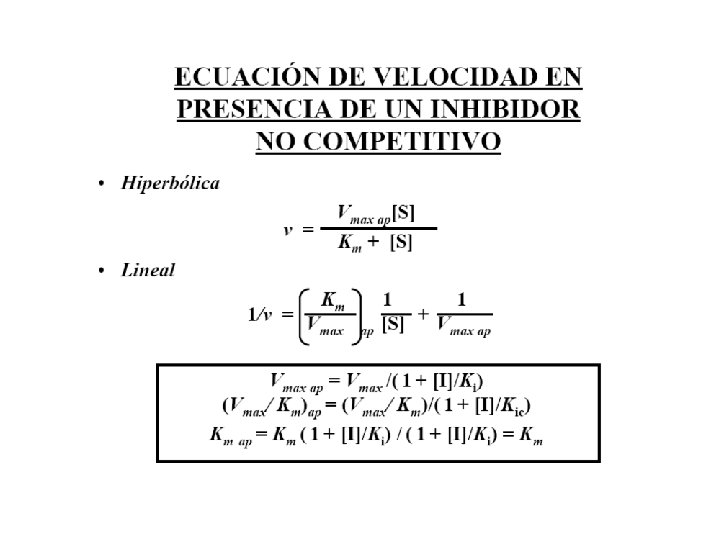 ECUACIÓN DE VELOCIDAD EN PRESENCIA DE UN INHIBIDOR NO COMPETITIVO

• Hiperbólica

$v = \frac{V_{max\ ap}[S]}{K_m + [S]}$

• Lineal

$1/v = \left(\frac{K_m}{V_{max}}\right)_{ap} \frac{1}{[S]} + \frac{1}{V_{max\ ap}}$

$V_{max\ ap} = V_{max} / (1 + [I]/K_i)$
$(V_{max}/K_m)_{ap} = (V_{max}/K_m)/(1 + [I]/K_{ic})$
$K_{m\ ap} = K_m (1 + [I]/K_i) / (1 + [I]/K_i) = K_m$